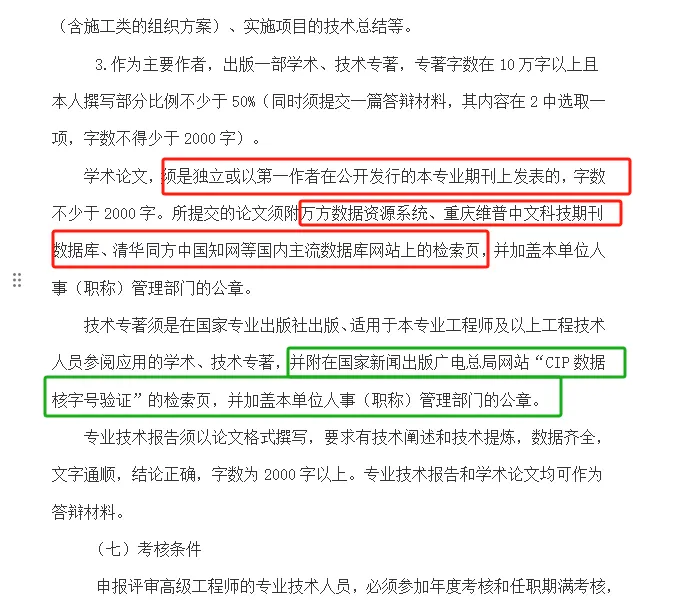 （含施工类的组织方案）、实施项目的技术总结等。

3.作为主要作者，出版一部学术、技术专著，专著字数在 10 万字以上且本人撰写部分比例不少于 50%（同时须提交一篇答辩材料，其内容在 2 中选取一项，字数不得少于 2000 字）。

学术论文，须是独立或以第一作者在公开发行的本专业期刊上发表的，字数不少于 2000 字。所提交的论文须附万方数据资源系统、重庆维普中文科技期刊数据库、清华同方中国知网等国内主流数据库网站上的检索页，并加盖本单位人事（职称）管理部门的公章。

技术专著须是在国家专业出版社出版、适用于本专业工程师及以上工程技术人员参阅应用的学术、技术专著，并附在国家新闻出版广电总局网站“CIP 数据核字号验证”的检索页，并加盖本单位人事（职称）管理部门的公章。

专业技术报告须以论文格式撰写，要求有技术阐述和技术提炼，数据齐全，文字通顺，结论正确，字数为 2000 字以上。专业技术报告和学术论文均可作为答辩材料。

（七）考核条件

申报评审高级工程师的专业技术人员，必须参加年度考核和任职期满考核，